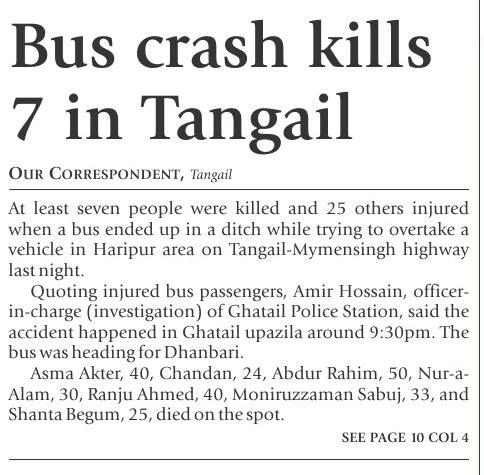 Bus crash kills 7 in Tangail

OUR CORRESPONDENT, Tangail

At least seven people were killed and 25 others injured when a bus ended up in a ditch while trying to overtake a vehicle in Haripur area on Tangail-Mymensingh highway last night.

Quoting injured bus passengers, Amir Hossain, officer-in-charge (investigation) of Ghatail Police Station, said the accident happened in Ghatail upazila around 9:30pm. The bus was heading for Dhanbari.

Asma Akter, 40, Chandan, 24, Abdur Rahim, 50, Nur-a-Alam, 30, Ranju Ahmed, 40, Moniruzzaman Sabuj, 33, and Shanta Begum, 25, died on the spot.

SEE PAGE 10 COL 4